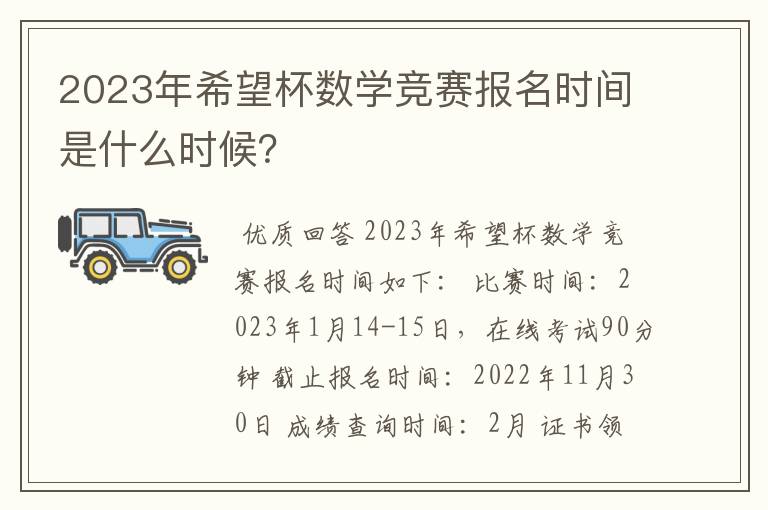 2023年希望杯数学竞赛报名时间是什么时候?

优质回答 2023年希望杯数学竞赛报名时间如下： 比赛时间：2023年1月14-15日，在线考试90分钟 截止报名时间：2022年11月30日 成绩查询时间：2月 证书领